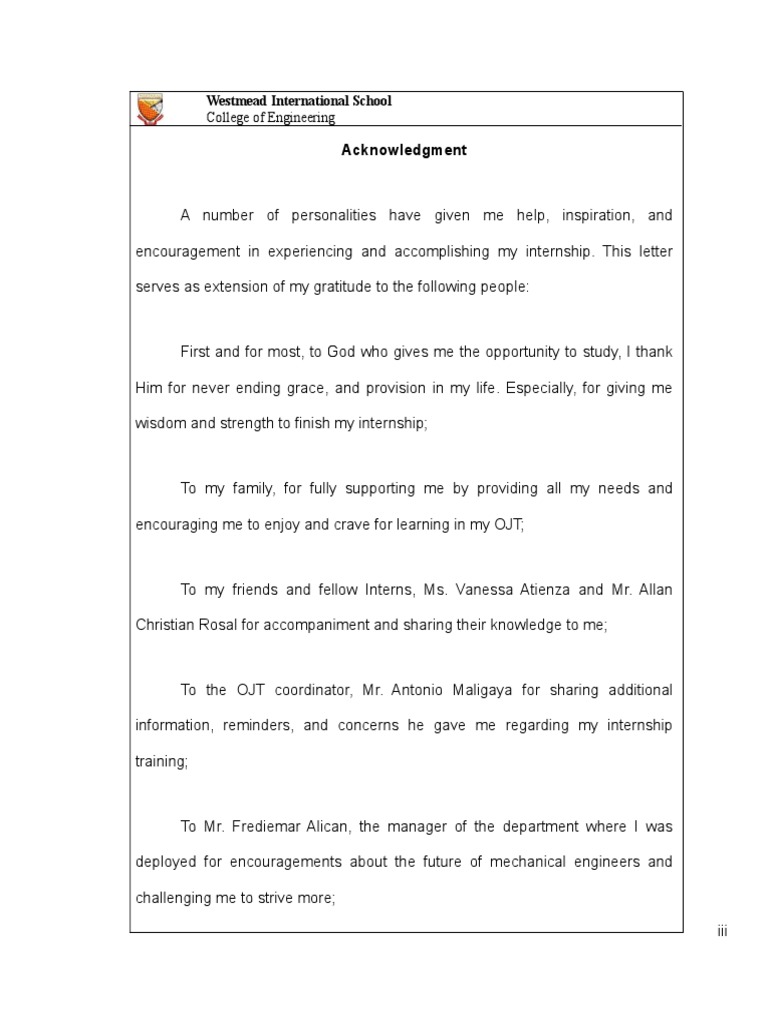 Westmead International School
College of Engineering

Acknowledgment

A number of personalities have given me help, inspiration, and encouragement in experiencing and accomplishing my internship. This letter serves as extension of my gratitude to the following people:

First and for most, to God who gives me the opportunity to study, I thank Him for never ending grace, and provision in my life. Especially, for giving me wisdom and strength to finish my internship;

To my family, for fully supporting me by providing all my needs and encouraging me to enjoy and crave for learning in my OJT;

To my friends and fellow Interns, Ms. Vanessa Atienza and Mr. Allan Christian Rosal for accompaniment and sharing their knowledge to me;

To the OJT coordinator, Mr. Antonio Maligaya for sharing additional information, reminders, and concerns he gave me regarding my internship training;

To Mr. Frediemar Alican, the manager of the department where I was deployed for encouragements about the future of mechanical engineers and challenging me to strive more;

iii